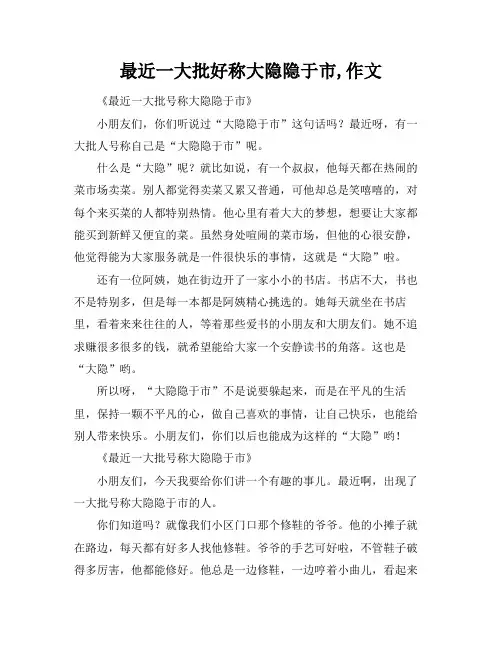 最近一大批好称大隐隐于市,作文

《最近一大批号称大隐隐于市》

小朋友们，你们听说过“大隐隐于市”这句话吗？最近呀，有一大批人号称自己是“大隐隐于市”呢。

什么是“大隐”呢？就比如说，有一个叔叔，他每天都在热闹的菜市场卖菜。别人都觉得卖菜又累又普通，可他却总是笑嘻嘻的，对每个来买菜的人都特别热情。他心里有着大大的梦想，想要让大家都能买到新鲜又便宜的菜。虽然身处喧闹的菜市场，但他的心很安静，他觉得能为大家服务就是一件很快乐的事情，这就是“大隐”啦。

还有一位阿姨，她在街边开了一家小小的书店。书店不大，书也不是特别多，但是每一本都是阿姨精心挑选的。她每天就坐在书店里，看着来来往往的人，等着那些爱书的小朋友和大朋友们。她不追求赚很多很多的钱，就希望能给大家一个安静读书的角落。这也是“大隐”哟。

所以呀，“大隐隐于市”不是说要躲起来，而是在平凡的生活里，保持一颗不平凡的心，做自己喜欢的事情，让自己快乐，也能给别人带来快乐。小朋友们，你们以后也能成为这样的“大隐”哟！

《最近一大批号称大隐隐于市》

小朋友们，今天我要给你们讲一个有趣的事儿。最近啊，出现了一大批号称大隐隐于市的人。

你们知道吗？就像我们小区门口那个修鞋的爷爷。他的小摊子就在路边，每天都有好多人找他修鞋。爷爷的手艺可好啦，不管鞋子破得多厉害，他都能修好。他总是一边修鞋，一边哼着小曲儿，看起来